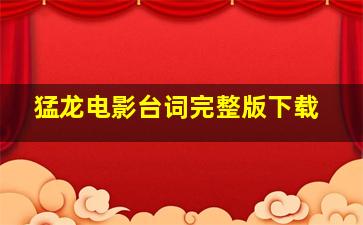 猛龙电影台词完整版下载